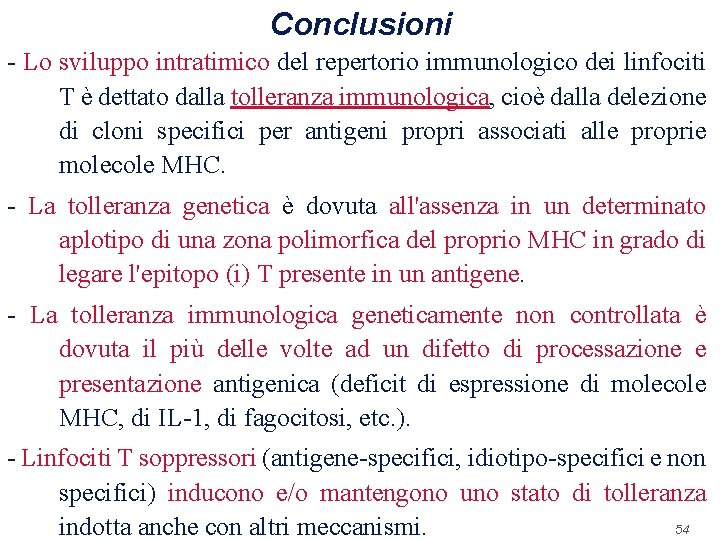 Conclusioni

- Lo sviluppo intratimico del repertorio immunologico dei linfociti T è dettato dalla tolleranza immunologica, cioè dalla delezione di cloni specifici per antigeni propri associati alle proprie molecole MHC.

- La tolleranza genetica è dovuta all'assenza in un determinato aplotipo di una zona polimorfica del proprio MHC in grado di legare l'epitopo (i) T presente in un antigene.

- La tolleranza immunologica geneticamente non controllata è dovuta il più delle volte ad un difetto di processazione e presentazione antigenica (deficit di espressione di molecole MHC, di IL-1, di fagocitosi, etc.).

- Linfociti T soppressori (antigene-specifici, idiotipo-specifici e non specifici) inducono e/o mantengono uno stato di tolleranza indotta anche con altri meccanismi.

54